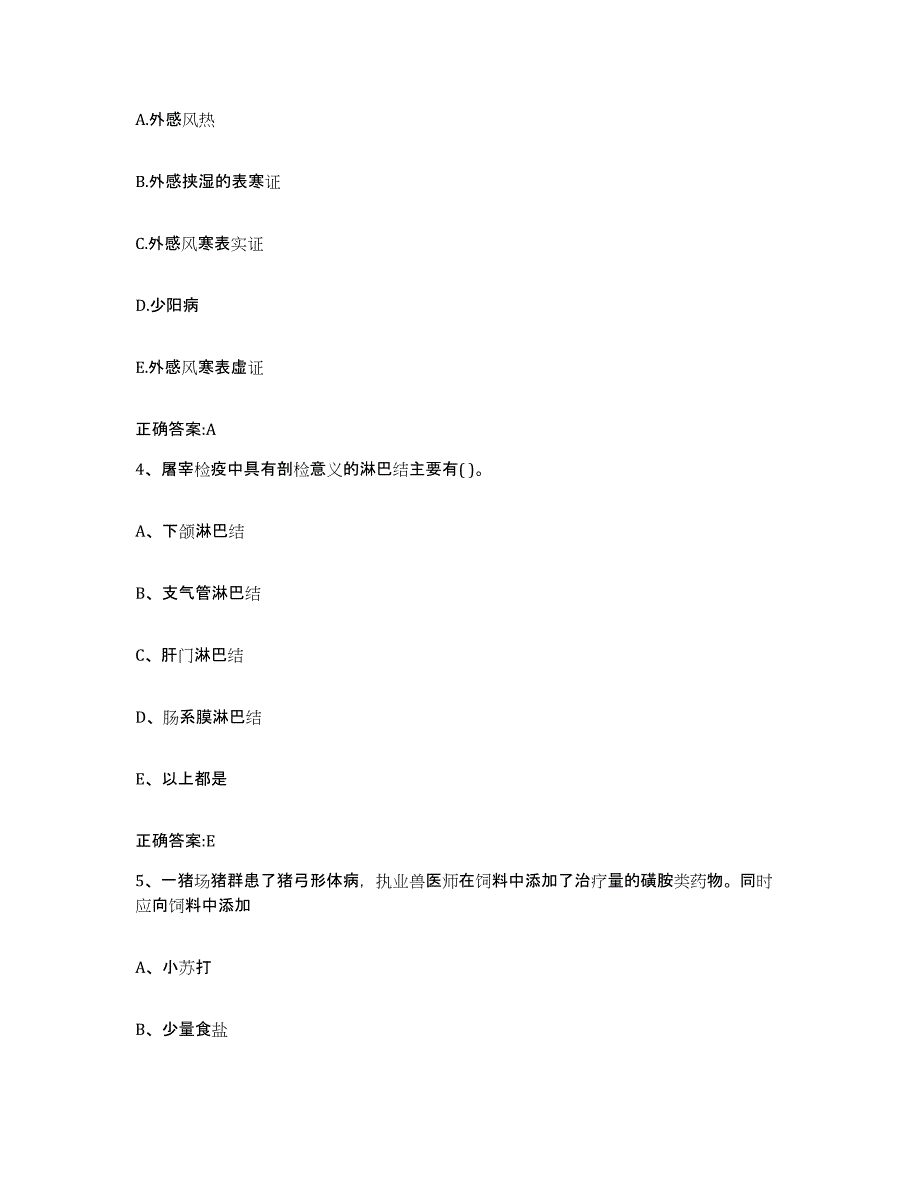 A.外感风热

B.外感挟湿的表寒证

C.外感风寒表实证

D.少阳病

E.外感风寒表虚证

正确答案:A

4、屠宰检疫中具有剖检意义的淋巴结主要有( )。

A、下颌淋巴结

B、支气管淋巴结

C、肝门淋巴结

D、肠系膜淋巴结

E、以上都是

正确答案:E

5、一猪场猪群患了猪弓形体病，执业兽医师在饲料中添加了治疗量的磺胺类药物。同时应向饲料中添加

A、小苏打

B、少量食盐